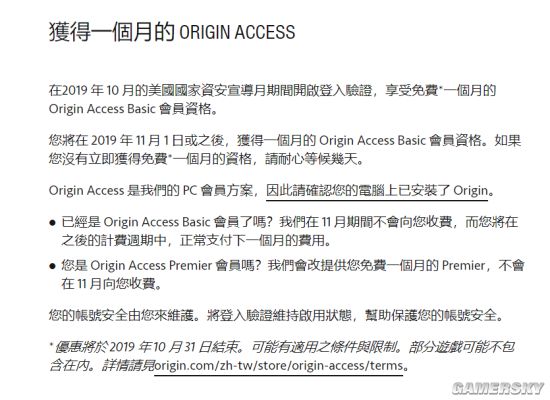 獲得一個月的 ORIGIN ACCESS

在2019 年 10 月的美國國家資安宣導月期間開啟登入驗證，享受免費*一個月的 Origin Access Basic 會員資格。

您將在 2019 年 11 月 1 日或之後，獲得一個月的 Origin Access Basic 會員資格。如果您沒有立即獲得免費*一個月的資格，請耐心等候幾天。

Origin Access 是我們的 PC 會員方案，因此請確認您的電腦上已安裝了 Origin。

● 已經是 Origin Access Basic 會員了嗎？我們在 11 月期間不會向您收費，而您將在之後的計費週期中，正常支付下一個月的費用。

● 您是 Origin Access Premier 會員嗎？我們會改提供您免費一個月的 Premier，不會在 11 月向您收費。

您的帳號安全由您來維護。將登入驗證維持啟用狀態，幫助保護您的帳號安全。

*優惠將於 2019 年 10 月 31 日結束。可能有適用之條件與限制。部分遊戲可能不包含在內。詳情請見origin.com/zh-tw/store/origin-access/terms。

GAMERSKY